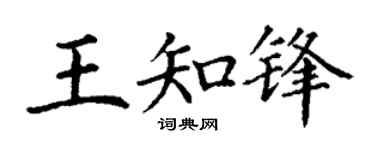 王知锋
词典网